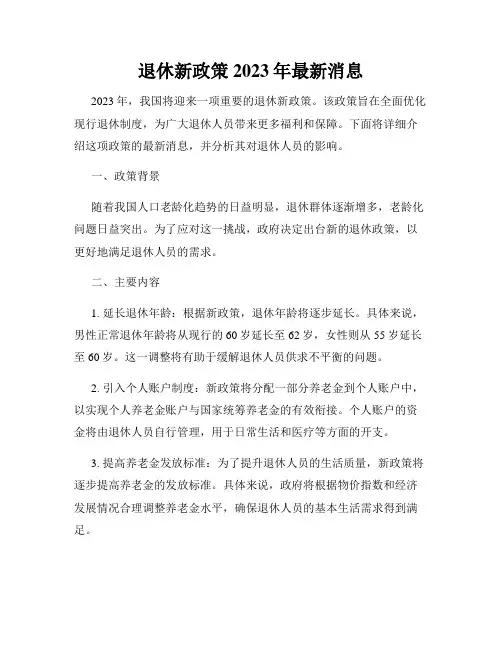 退休新政策 2023 年最新消息

2023 年，我国将迎来一项重要的退休新政策。该政策旨在全面优化现行退休制度，为广大退休人员带来更多福利和保障。下面将详细介绍这项政策的最新消息，并分析其对退休人员的影响。

一、政策背景

随着我国人口老龄化趋势的日益明显，退休群体逐渐增多，老龄化问题日益突出。为了应对这一挑战，政府决定出台新的退休政策，以更好地满足退休人员的需求。

二、主要内容

1. 延长退休年龄：根据新政策，退休年龄将逐步延长。具体来说，男性正常退休年龄将从现行的 60 岁延长至 62 岁，女性则从 55 岁延长至 60 岁。这一调整将有助于缓解退休人员供求不平衡的问题。

2. 引入个人账户制度：新政策将分配一部分养老金到个人账户中，以实现个人养老金账户与国家统筹养老金的有效衔接。个人账户的资金将由退休人员自行管理，用于日常生活和医疗等方面的开支。

3. 提高养老金发放标准：为了提升退休人员的生活质量，新政策将逐步提高养老金的发放标准。具体来说，政府将根据物价指数和经济发展情况合理调整养老金水平，确保退休人员的基本生活需求得到满足。